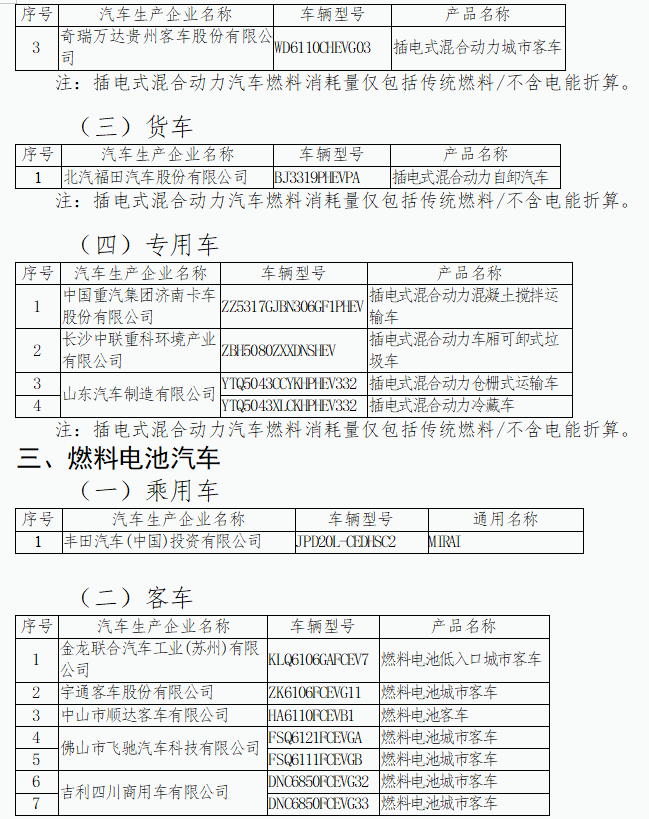 | 序号 | 汽车生产企业名称 | 车辆型号 | 产品名称 |
|---|---|---|---|
| 3 | 奇瑞万达贵州客车股份有限公司 | WD6110CHEVG03 | 插电式混合动力城市客车 |

注：插电式混合动力汽车燃料消耗量仅包括传统燃料/不含电能折算。

（三）货车

| 序号 | 汽车生产企业名称 | 车辆型号 | 产品名称 |
|---|---|---|---|
| 1 | 北汽福田汽车股份有限公司 | BJ3319PHEVPA | 插电式混合动力自卸汽车 |

注：插电式混合动力汽车燃料消耗量仅包括传统燃料/不含电能折算。

（四）专用车

| 序号 | 汽车生产企业名称 | 车辆型号 | 产品名称 |
|---|---|---|---|
| 1 | 中国重汽集团济南卡车股份有限公司 | ZZ5317GJBN306GF1PHEV | 插电式混合动力混凝土搅拌运输车 |
| 2 | 长沙中联重科环境产业有限公司 | ZBH5080ZXXDNSHEV | 插电式混合动力车厢可卸式垃圾车 |
| 3 | 山东汽车制造有限公司 | YTQ5043CCYKHPHEV332 | 插电式混合动力仓栅式运输车 |
| 4 | 山东汽车制造有限公司 | YTQ5043XLCKHPHEV332 | 插电式混合动力冷藏车 |

注：插电式混合动力汽车燃料消耗量仅包括传统燃料/不含电能折算。

三、燃料电池汽车

（一）乘用车

| 序号 | 汽车生产企业名称 | 车辆型号 | 通用名称 |
|---|---|---|---|
| 1 | 丰田汽车(中国)投资有限公司 | JPD20L-CEDHSC2 | MIRAI |

（二）客车

| 序号 | 汽车生产企业名称 | 车辆型号 | 产品名称 |
|---|---|---|---|
| 1 | 金龙联合汽车工业(苏州)有限公司 | KLQ6106GAFCEV7 | 燃料电池低入口城市客车 |
| 2 | 宇通客车股份有限公司 | ZK6106FCEVG11 | 燃料电池城市客车 |
| 3 | 中山市顺达客车有限公司 | HA6110FCEVB1 | 燃料电池客车 |
| 4 | 佛山市飞驰汽车科技有限公司 | FSQ6121FCEVGA | 燃料电池城市客车 |
| 5 | 佛山市飞驰汽车科技有限公司 | FSQ6111FCEVGB | 燃料电池城市客车 |
| 6 | 吉利四川商用车有限公司 | DNC6850FCEVG32 | 燃料电池城市客车 |
| 7 | 吉利四川商用车有限公司 | DNC6850FCEVG33 | 燃料电池城市客车 |